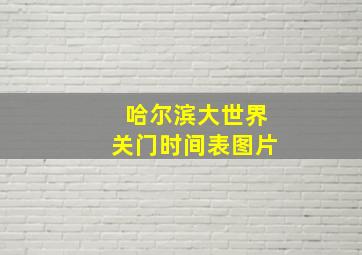 哈尔滨大世界
关门时间表图片